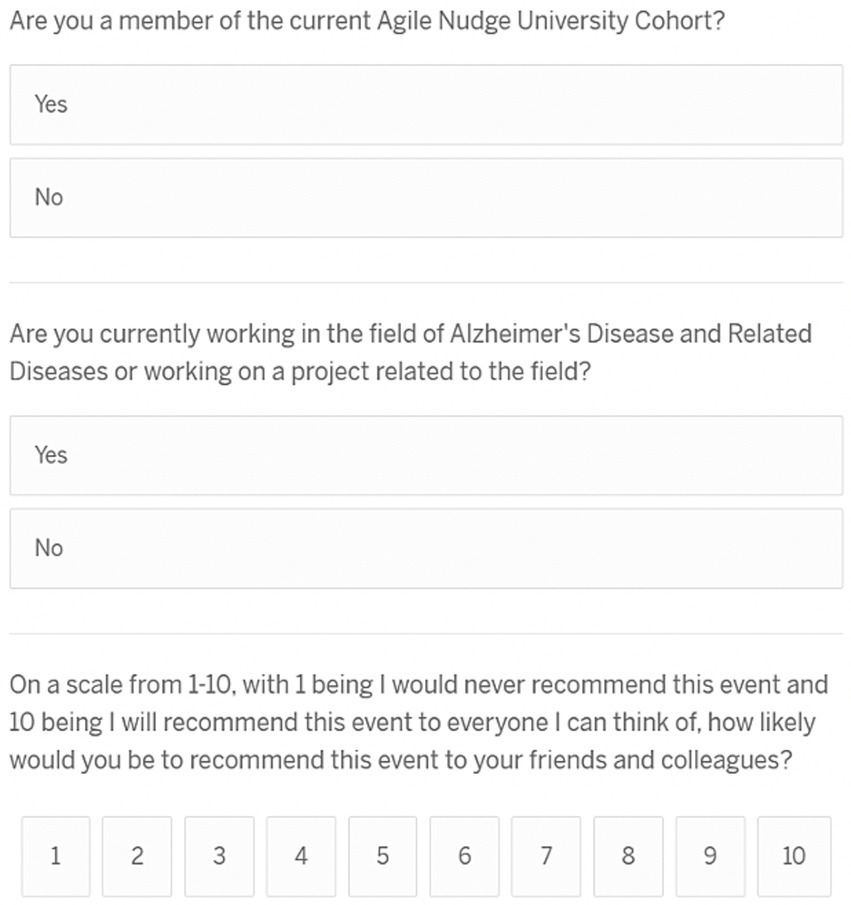 Are you a member of the current Agile Nudge University Cohort?

Yes

No

Are you currently working in the field of Alzheimer's Disease and Related Diseases or working on a project related to the field?

Yes

No

On a scale from 1-10, with 1 being I would never recommend this event and 10 being I will recommend this event to everyone I can think of, how likely would you be to recommend this event to your friends and colleagues?

1 2 3 4 5 6 7 8 9 10